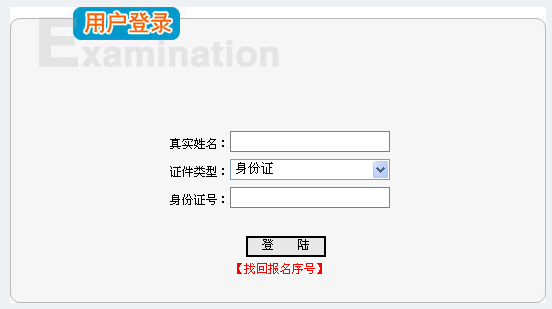 用户登录

Examination

真实姓名：

证件类型： 身份证

身份证号：

登　陆

【找回报名序号】